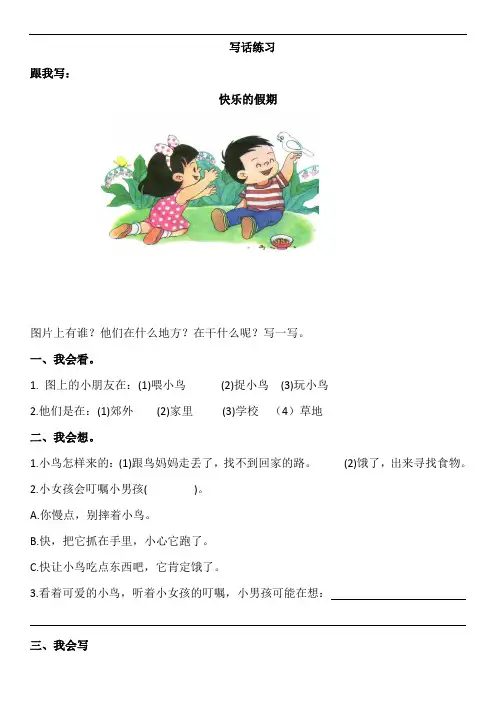 写话练习

跟我写：

快乐的假期

图片上有谁？他们在什么地方？在干什么呢？写一写。

一、我会看。

1. 图上的小朋友在：(1)喂小鸟 (2)捉小鸟 (3)玩小鸟

2.他们是在：(1)郊外 (2)家里 (3)学校 （4）草地

二、我会想。

1.小鸟怎样来的：(1)跟鸟妈妈走丢了，找不到回家的路。 (2)饿了，出来寻找食物。

2.小女孩会叮嘱小男孩( )。

A.你慢点，别摔着小鸟。

B.快，把它抓在手里，小心它跑了。

C.快让小鸟吃点东西吧，它肯定饿了。

3.看着可爱的小鸟，听着小女孩的叮嘱，小男孩可能在想：

三、我会写